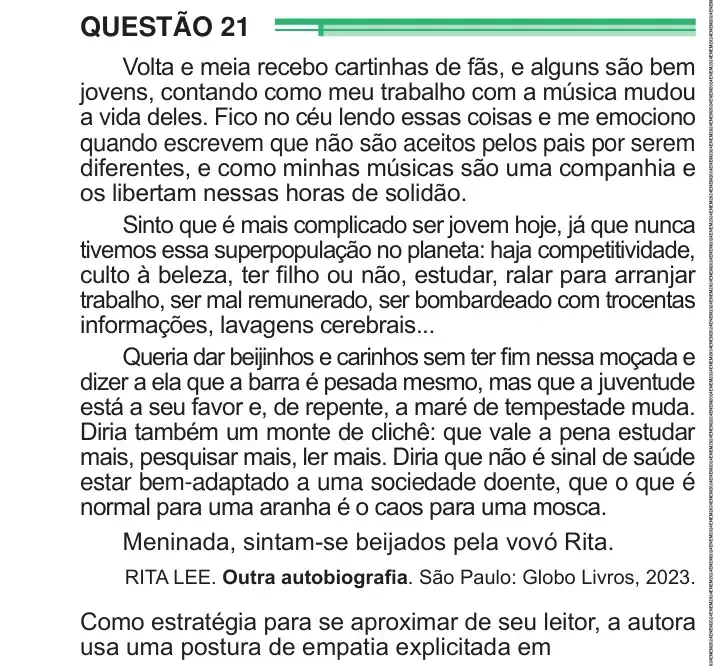 QUESTÃO 21

Volta e meia recebo cartinhas de fãs, e alguns são bem jovens, contando como meu trabalho com a música mudou a vida deles. Fico no céu lendo essas coisas e me emociono quando escrevem que não são aceitos pelos pais por serem diferentes, e como minhas músicas são uma companhia e os libertam nessas horas de solidão.

Sinto que é mais complicado ser jovem hoje, já que nunca tivemos essa superpopulação no planeta: haja competitividade, culto à beleza, ter filho ou não, estudar, ralar para arranjar trabalho, ser mal remunerado, ser bombardeado com trocentas informações, lavagens cerebrais...

Queria dar beijinhos e carinhos sem ter fim nessa moçada e dizer a ela que a barra é pesada mesmo, mas que a juventude está a seu favor e, de repente, a maré de tempestade muda. Diria também um monte de clichê: que vale a pena estudar mais, pesquisar mais, ler mais. Diria que não é sinal de saúde estar bem-adaptado a uma sociedade doente, que o que é normal para uma aranha é o caos para uma mosca.

Meninada, sintam-se beijados pela vovó Rita.

RITA LEE. **Outra autobiografia**. São Paulo: Globo Livros, 2023.

Como estratégia para se aproximar de seu leitor, a autora usa uma postura de empatia explicitada em